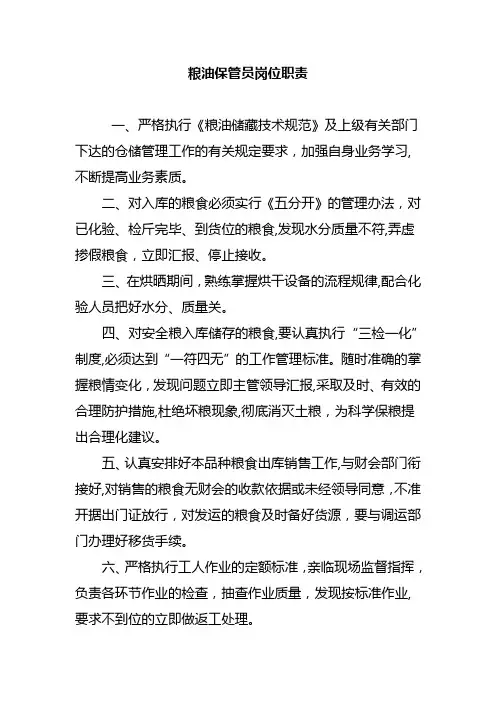 粮油保管员岗位职责

一、严格执行《粮油储藏技术规范》及上级有关部门下达的仓储管理工作的有关规定要求，加强自身业务学习，不断提高业务素质。

二、对入库的粮食必须实行《五分开》的管理办法，对已化验、检斤完毕、到货位的粮食,发现水分质量不符,弄虚掺假粮食，立即汇报、停止接收。

三、在烘晒期间，熟练掌握烘干设备的流程规律,配合化验人员把好水分、质量关。

四、对安全粮入库储存的粮食,要认真执行“三检一化”制度,必须达到“一符四无”的工作管理标准。随时准确的掌握粮情变化，发现问题立即主管领导汇报,采取及时、有效的合理防护措施,杜绝坏粮现象,彻底消灭土粮，为科学保粮提出合理化建议。

五、认真安排好本品种粮食出库销售工作,与财会部门衔接好,对销售的粮食无财会的收款依据或未经领导同意，不准开据出门证放行，对发运的粮食及时备好货源，要与调运部门办理好移货手续。

六、严格执行工人作业的定额标准，亲临现场监督指挥，负责各环节作业的检查，抽查作业质量，发现按标准作业,要求不到位的立即做返工处理。